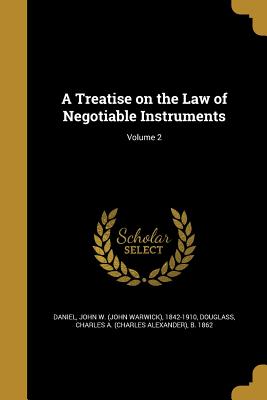 A Treatise on the Law of Negotiable Instruments

Volume 2

Scholar SELECT

DANIEL, JOHN W. (JOHN WARWICK), 1842-1910, DOUGLASS, CHARLES A. (CHARLES ALEXANDER), B. 1862